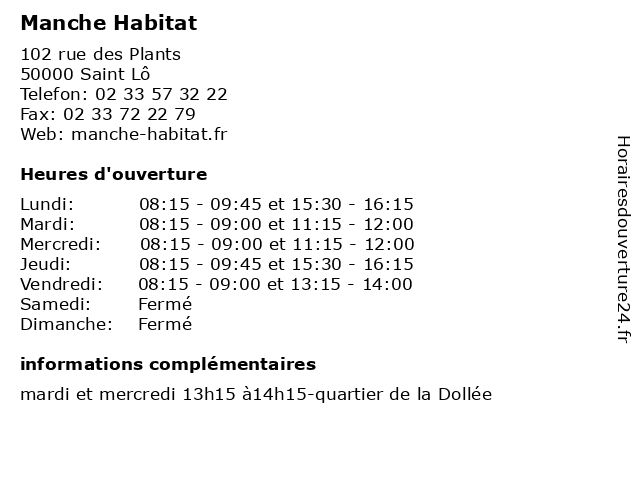 Manche Habitat

102 rue des Plants
50000 Saint Lô
Telefon: 02 33 57 32 22
Fax: 02 33 72 22 79
Web: manche-habitat.fr

Heures d'ouverture

Lundi: 08:15 - 09:45 et 15:30 - 16:15
Mardi: 08:15 - 09:00 et 11:15 - 12:00
Mercredi: 08:15 - 09:00 et 11:15 - 12:00
Jeudi: 08:15 - 09:45 et 15:30 - 16:15
Vendredi: 08:15 - 09:00 et 13:15 - 14:00
Samedi: Fermé
Dimanche: Fermé

informations complémentaires

mardi et mercredi 13h15 à14h15-quartier de la Dollée

Horairesdouverture24.fr